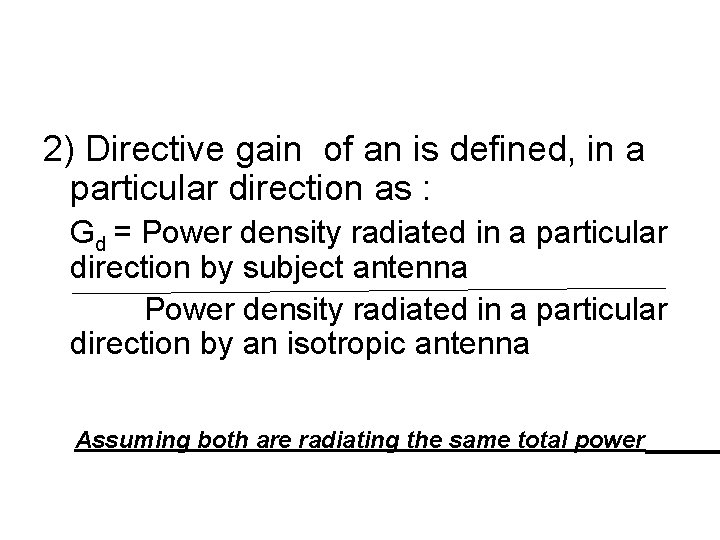 2) Directive gain of an is defined, in a particular direction as :

$G_d$ = Power density radiated in a particular direction by subject antenna

Power density radiated in a particular direction by an isotropic antenna

Assuming both are radiating the same total power____